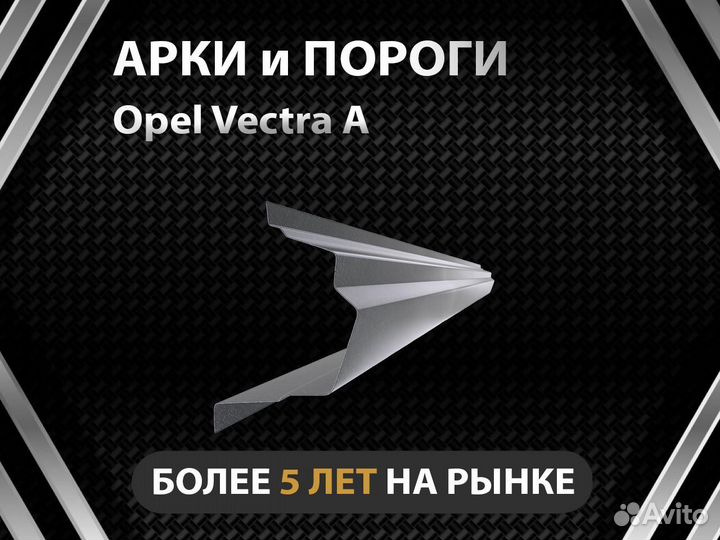 АРКИ и ПОРОГИ
Opel Vectra A

БОЛЕЕ 5 ЛЕТ НА РЫНКЕ

Avito